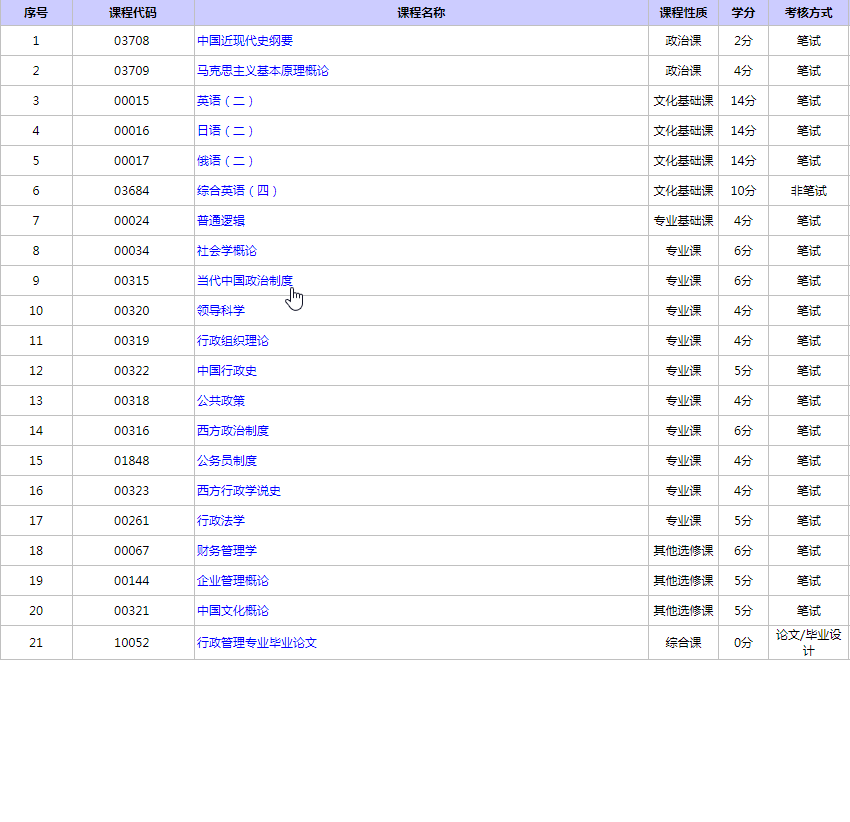 | 序号 | 课程代码 | 课程名称 | 课程性质 | 学分 | 考核方式 |
|---|---|---|---|---|---|
| 1 | 03708 | 中国近现代史纲要 | 政治课 | 2分 | 笔试 |
| 2 | 03709 | 马克思主义基本原理概论 | 政治课 | 4分 | 笔试 |
| 3 | 00015 | 英语（二） | 文化基础课 | 14分 | 笔试 |
| 4 | 00016 | 日语（二） | 文化基础课 | 14分 | 笔试 |
| 5 | 00017 | 俄语（二） | 文化基础课 | 14分 | 笔试 |
| 6 | 03684 | 综合英语（四） | 文化基础课 | 10分 | 非笔试 |
| 7 | 00024 | 普通逻辑 | 专业基础课 | 4分 | 笔试 |
| 8 | 00034 | 社会学概论 | 专业课 | 6分 | 笔试 |
| 9 | 00315 | 当代中国政治制度 | 专业课 | 6分 | 笔试 |
| 10 | 00320 | 领导科学 | 专业课 | 4分 | 笔试 |
| 11 | 00319 | 行政组织理论 | 专业课 | 4分 | 笔试 |
| 12 | 00322 | 中国行政史 | 专业课 | 5分 | 笔试 |
| 13 | 00318 | 公共政策 | 专业课 | 4分 | 笔试 |
| 14 | 00316 | 西方政治制度 | 专业课 | 6分 | 笔试 |
| 15 | 01848 | 公务员制度 | 专业课 | 4分 | 笔试 |
| 16 | 00323 | 西方行政学说史 | 专业课 | 4分 | 笔试 |
| 17 | 00261 | 行政法学 | 专业课 | 5分 | 笔试 |
| 18 | 00067 | 财务管理学 | 其他选修课 | 6分 | 笔试 |
| 19 | 00144 | 企业管理概论 | 其他选修课 | 5分 | 笔试 |
| 20 | 00321 | 中国文化概论 | 其他选修课 | 5分 | 笔试 |
| 21 | 10052 | 行政管理专业毕业论文 | 综合课 | 0分 | 论文/毕业设计 |